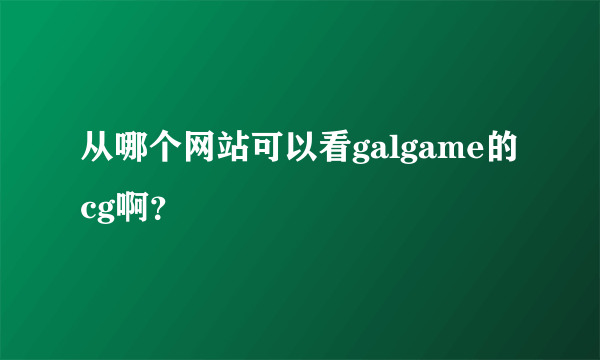 从哪个网站可以看galgame的cg啊？